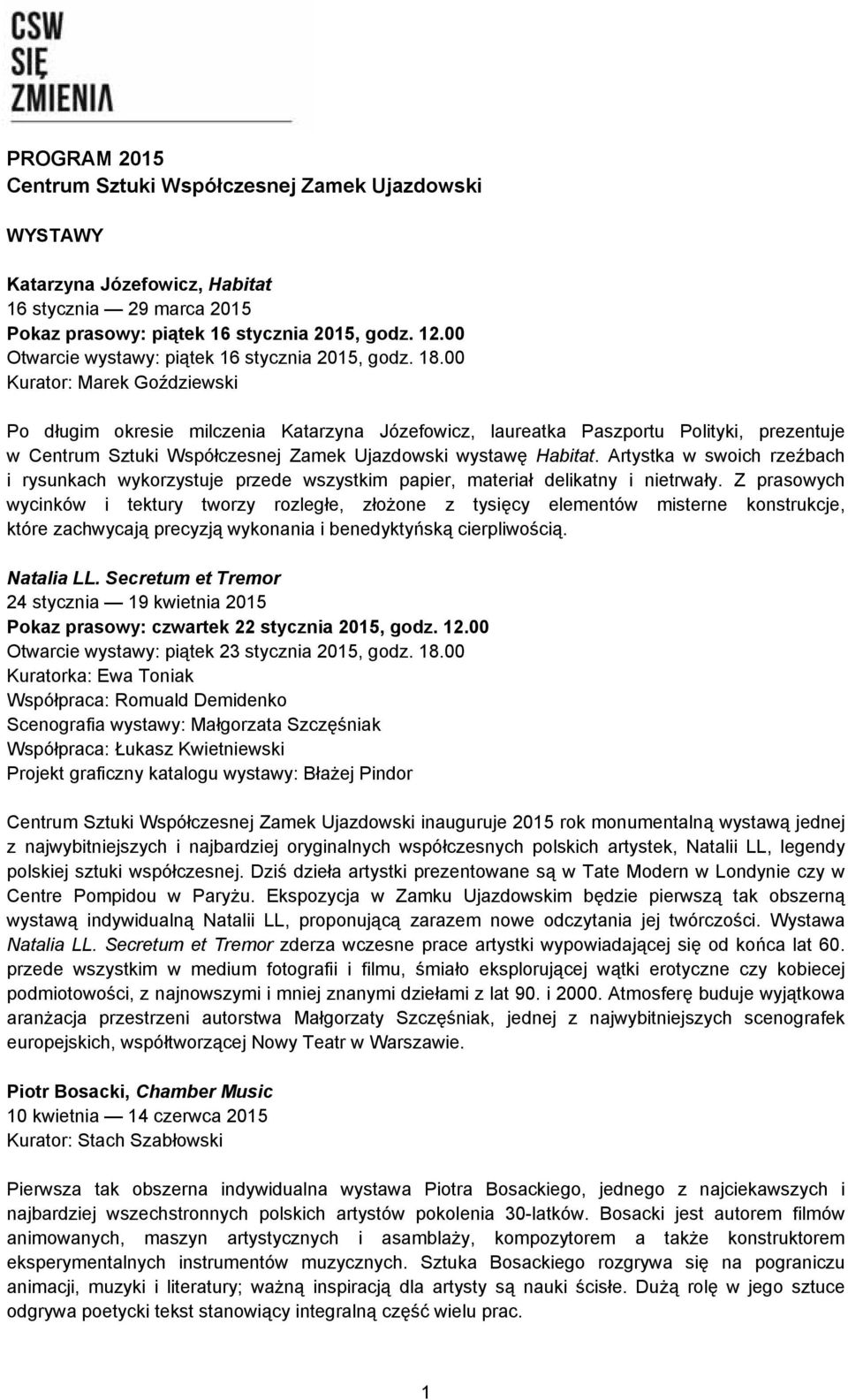 CSW
SIĘ
ZMIENIA

PROGRAM 2015
Centrum Sztuki Współczesnej Zamek Ujazdowski

WYSTAWY

Katarzyna Józefowicz, Habitat
16 stycznia — 29 marca 2015
Pokaz prasowy: piątek 16 stycznia 2015, godz. 12.00
Otwarcie wystawy: piątek 16 stycznia 2015, godz. 18.00
Kurator: Marek Goździewski

Po długim okresie milczenia Katarzyna Józefowicz, laureatka Paszportu Polityki, prezentuje w Centrum Sztuki Współczesnej Zamek Ujazdowski wystawę Habitat. Artystka w swoich rzeźbach i rysunkach wykorzystuje przede wszystkim papier, materiał delikatny i nietrwały. Z prasowych wycinków i tektury tworzy rozległe, złożone z tysięcy elementów misterne konstrukcje, które zachwycają precyzją wykonania i benedyktyńską cierpliwością.

Natalia LL. Secretum et Tremor
24 stycznia — 19 kwietnia 2015
Pokaz prasowy: czwartek 22 stycznia 2015, godz. 12.00
Otwarcie wystawy: piątek 23 stycznia 2015, godz. 18.00
Kuratorka: Ewa Toniak
Współpraca: Romuald Demidenko
Scenografia wystawy: Małgorzata Szczęśniak
Współpraca: Łukasz Kwietniewski
Projekt graficzny katalogu wystawy: Błażej Pindor

Centrum Sztuki Współczesnej Zamek Ujazdowski inauguruje 2015 rok monumentalną wystawą jednej z najwybitniejszych i najbardziej oryginalnych współczesnych polskich artystek, Natalii LL, legendy polskiej sztuki współczesnej. Dziś dzieła artystki prezentowane są w Tate Modern w Londynie czy w Centre Pompidou w Paryżu. Ekspozycja w Zamku Ujazdowskim będzie pierwszą tak obszerną wystawą indywidualną Natalii LL, proponującą zarazem nowe odczytania jej twórczości. Wystawa Natalia LL. Secretum et Tremor zderza wczesne prace artystki wypowiadającej się od końca lat 60. przede wszystkim w medium fotografii i filmu, śmiało eksplorującej wątki erotyczne czy kobiecej podmiotowości, z najnowszymi i mniej znanymi dziełami z lat 90. i 2000. Atmosferę buduje wyjątkowa aranżacja przestrzeni autorstwa Małgorzaty Szczęśniak, jednej z najwybitniejszych scenografek europejskich, współtworzącej Nowy Teatr w Warszawie.

Piotr Bosacki, Chamber Music
10 kwietnia — 14 czerwca 2015
Kurator: Stach Szabłowski

Pierwsza tak obszerna indywidualna wystawa Piotra Bosackiego, jednego z najciekawszych i najbardziej wszechstronnych polskich artystów pokolenia 30-latków. Bosacki jest autorem filmów animowanych, maszyn artystycznych i asamblaży, kompozytorem a także konstruktorem eksperymentalnych instrumentów muzycznych. Sztuka Bosackiego rozgrywa się na pograniczu animacji, muzyki i literatury; ważną inspiracją dla artysty są nauki ścisłe. Dużą rolę w jego sztuce odgrywa poetycki tekst stanowiący integralną część wielu prac.

1